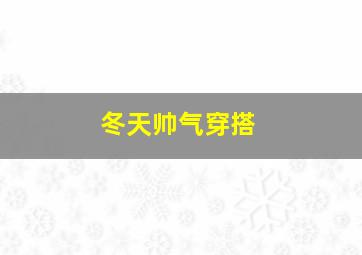 冬天帅气穿搭